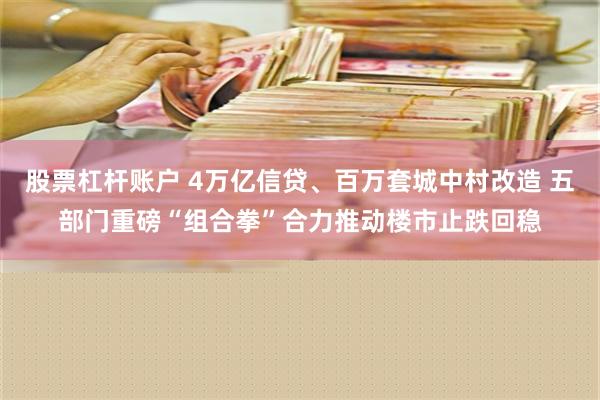 股票杠杆账户 4万亿信贷、百万套城中村改造 五部门重磅“组合拳”合力推动楼市止跌回稳